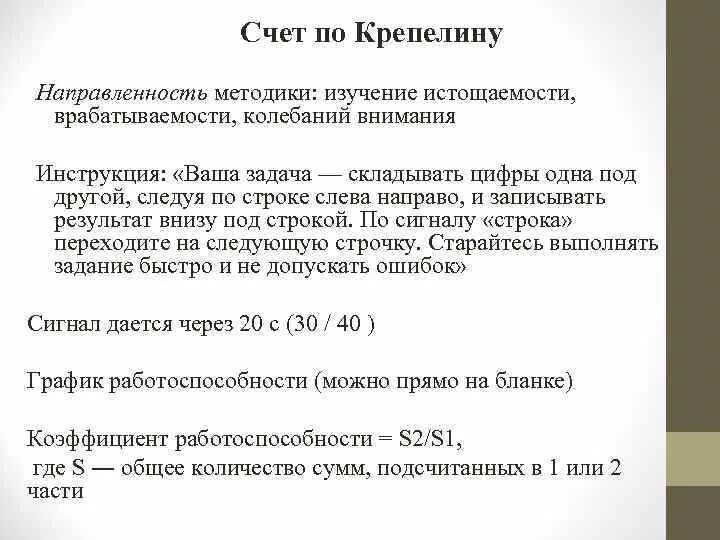 Счет по Крепелину

Направленность методики: изучение истощаемости, врабатываемости, колебаний внимания

Инструкция: «Ваша задача — складывать цифры одна под другой, следуя по строке слева направо, и записывать результат внизу под строкой. По сигналу «строка» переходите на следующую строчку. Старайтесь выполнять задание быстро и не допускать ошибок»

Сигнал дается через 20 с (30 / 40 )

График работоспособности (можно прямо на бланке)

Коэффициент работоспособности = S2/S1,

где S — общее количество сумм, подсчитанных в 1 или 2 части